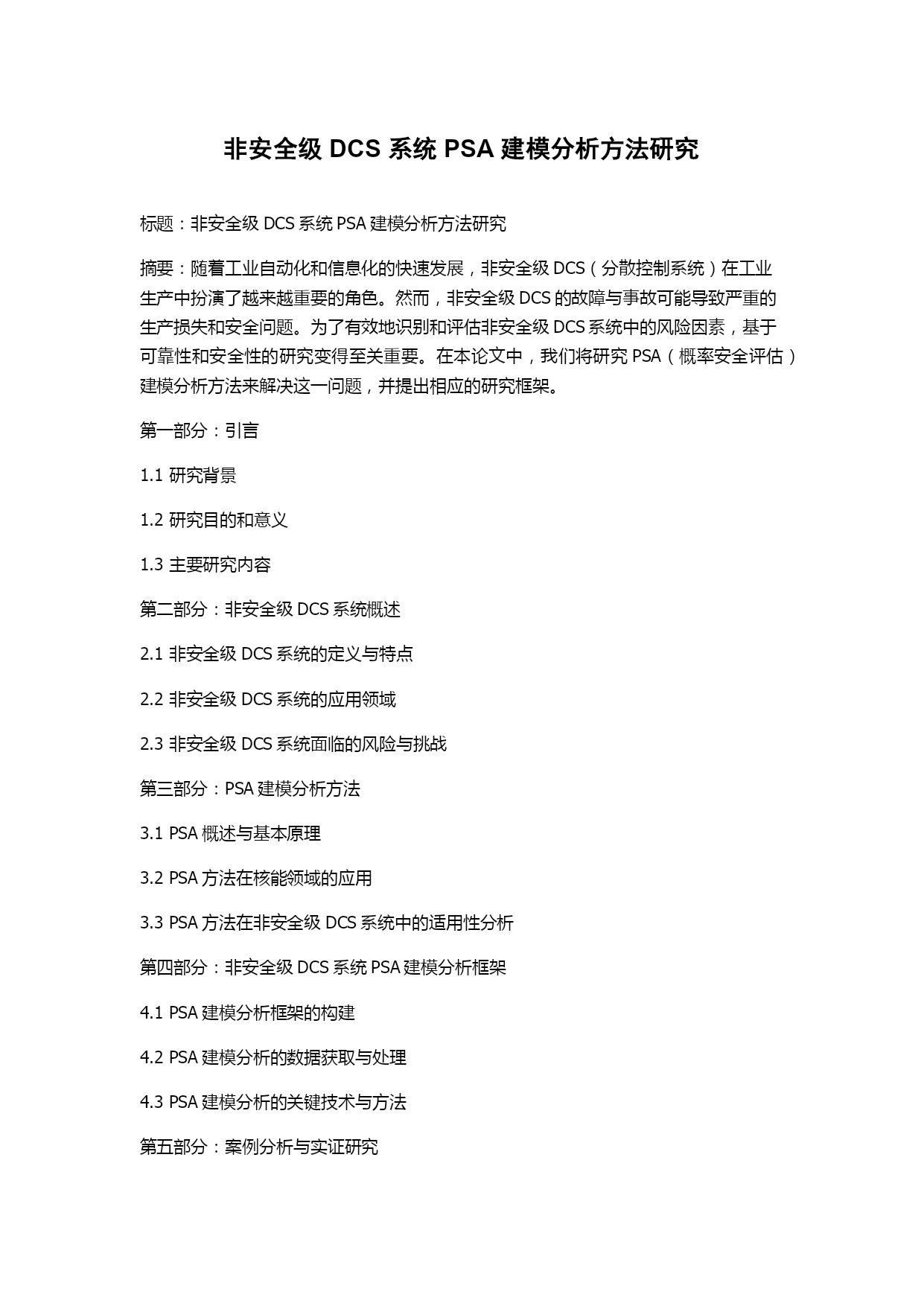 非安全级 DCS 系统 PSA 建模分析方法研究

标题：非安全级 DCS 系统 PSA 建模分析方法研究

摘要：随着工业自动化和信息化的快速发展，非安全级 DCS（分散控制系统）在工业生产中扮演了越来越重要的角色。然而，非安全级 DCS 的故障与事故可能导致严重的生产损失和安全问题。为了有效地识别和评估非安全级 DCS 系统中的风险因素，基于可靠性和安全性的研究变得至关重要。在本论文中，我们将研究 PSA（概率安全评估）建模分析方法来解决这一问题，并提出相应的研究框架。

第一部分：引言

1.1 研究背景

1.2 研究目的和意义

1.3 主要研究内容

第二部分：非安全级 DCS 系统概述

2.1 非安全级 DCS 系统的定义与特点

2.2 非安全级 DCS 系统的应用领域

2.3 非安全级 DCS 系统面临的风险与挑战

第三部分：PSA 建模分析方法

3.1 PSA 概述与基本原理

3.2 PSA 方法在核能领域的应用

3.3 PSA 方法在非安全级 DCS 系统中的适用性分析

第四部分：非安全级 DCS 系统 PSA 建模分析框架

4.1 PSA 建模分析框架的构建

4.2 PSA 建模分析的数据获取与处理

4.3 PSA 建模分析的关键技术与方法

第五部分：案例分析与实证研究